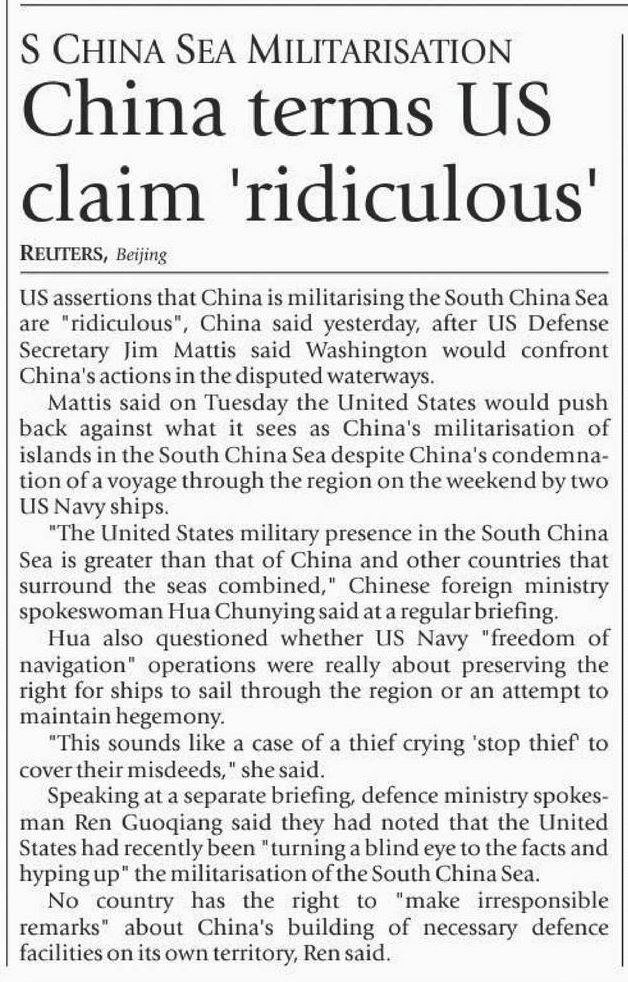 S CHINA SEA MILITARISATION

China terms US claim 'ridiculous'

REUTERS, Beijing

US assertions that China is militarising the South China Sea are "ridiculous", China said yesterday, after US Defense Secretary Jim Mattis said Washington would confront China's actions in the disputed waterways.

Mattis said on Tuesday the United States would push back against what it sees as China's militarisation of islands in the South China Sea despite China's condemnation of a voyage through the region on the weekend by two US Navy ships.

"The United States military presence in the South China Sea is greater than that of China and other countries that surround the seas combined," Chinese foreign ministry spokeswoman Hua Chunying said at a regular briefing.

Hua also questioned whether US Navy "freedom of navigation" operations were really about preserving the right for ships to sail through the region or an attempt to maintain hegemony.

"This sounds like a case of a thief crying 'stop thief' to cover their misdeeds," she said.

Speaking at a separate briefing, defence ministry spokesman Ren Guoqiang said they had noted that the United States had recently been "turning a blind eye to the facts and hyping up" the militarisation of the South China Sea.

No country has the right to "make irresponsible remarks" about China's building of necessary defence facilities on its own territory, Ren said.